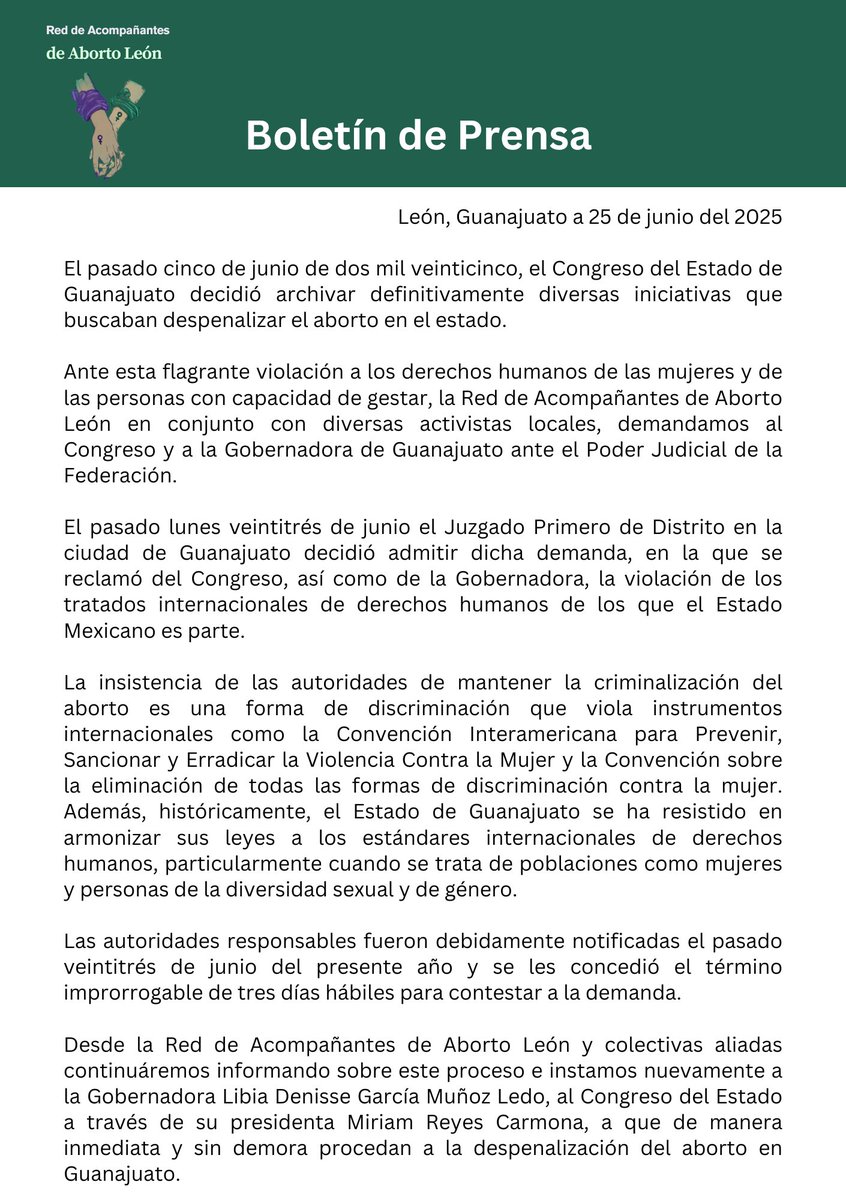 Red de Acompañantes
de Aborto León

Boletín de Prensa

León, Guanajuato a 25 de junio del 2025

El pasado cinco de junio de dos mil veinticinco, el Congreso del Estado de Guanajuato decidió archivar definitivamente diversas iniciativas que buscaban despenalizar el aborto en el estado.

Ante esta flagrante violación a los derechos humanos de las mujeres y de las personas con capacidad de gestar, la Red de Acompañantes de Aborto León en conjunto con diversas activistas locales, demandamos al Congreso y a la Gobernadora de Guanajuato ante el Poder Judicial de la Federación.

El pasado lunes veintitrés de junio el Juzgado Primero de Distrito en la ciudad de Guanajuato decidió admitir dicha demanda, en la que se reclamó del Congreso, así como de la Gobernadora, la violación de los tratados internacionales de derechos humanos de los que el Estado Mexicano es parte.

La insistencia de las autoridades de mantener la criminalización del aborto es una forma de discriminación que viola instrumentos internacionales como la Convención Interamericana para Prevenir, Sancionar y Erradicar la Violencia Contra la Mujer y la Convención sobre la eliminación de todas las formas de discriminación contra la mujer. Además, históricamente, el Estado de Guanajuato se ha resistido en armonizar sus leyes a los estándares internacionales de derechos humanos, particularmente cuando se trata de poblaciones como mujeres y personas de la diversidad sexual y de género.

Las autoridades responsables fueron debidamente notificadas el pasado veintitrés de junio del presente año y se les concedió el término improrrogable de tres días hábiles para contestar a la demanda.

Desde la Red de Acompañantes de Aborto León y colectivas aliadas continuáremos informando sobre este proceso e instamos nuevamente a la Gobernadora Libia Denisse García Muñoz Ledo, al Congreso del Estado a través de su presidenta Miriam Reyes Carmona, a que de manera inmediata y sin demora procedan a la despenalización del aborto en Guanajuato.